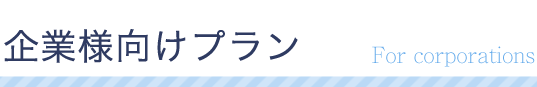 企業様向けプラン

For corporations